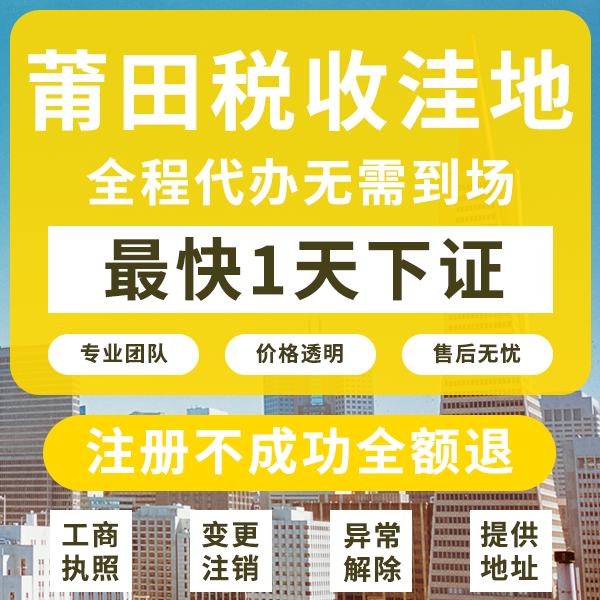 莆田税收洼地

全程代办无需到场

最快1天下证

专业团队

价格透明

售后无忧

注册不成功全额退

工商执照

变更注销

异常解除

提供地址